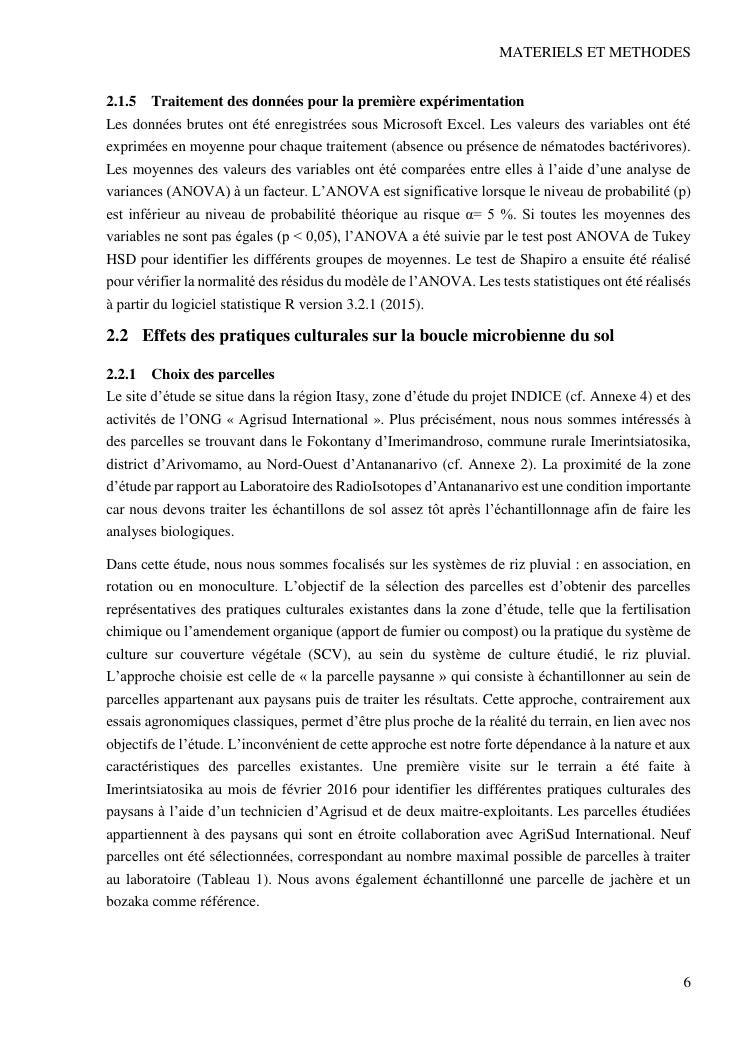 MATERIELS ET METHODES

2.1.5 Traitement des données pour la première expérimentation

Les données brutes ont été enregistrées sous Microsoft Excel. Les valeurs des variables ont été exprimées en moyenne pour chaque traitement (absence ou présence de nématodes bactérivores). Les moyennes des valeurs des variables ont été comparées entre elles à l'aide d'une analyse de variances (ANOVA) à un facteur. L'ANOVA est significative lorsque le niveau de probabilité (p) est inférieur au niveau de probabilité théorique au risque α= 5 %. Si toutes les moyennes des variables ne sont pas égales (p < 0,05), l'ANOVA a été suivie par le test post ANOVA de Tukey HSD pour identifier les différents groupes de moyennes. Le test de Shapiro a ensuite été réalisé pour vérifier la normalité des résidus du modèle de l'ANOVA. Les tests statistiques ont été réalisés à partir du logiciel statistique R version 3.2.1 (2015).

2.2 Effets des pratiques culturales sur la boucle microbienne du sol

2.2.1 Choix des parcelles

Le site d'étude se situe dans la région Itasy, zone d'étude du projet INDICE (cf. Annexe 4) et des activités de l'ONG « Agrisud International ». Plus précisément, nous nous sommes intéressés à des parcelles se trouvant dans le Fokontany d'Imerimandroso, commune rurale Imerintsiatosika, district d'Arivomamo, au Nord-Ouest d'Antananarivo (cf. Annexe 2). La proximité de la zone d'étude par rapport au Laboratoire des RadioIsotopes d'Antananarivo est une condition importante car nous devons traiter les échantillons de sol assez tôt après l'échantillonnage afin de faire les analyses biologiques.

Dans cette étude, nous nous sommes focalisés sur les systèmes de riz pluvial : en association, en rotation ou en monoculture. L'objectif de la sélection des parcelles est d'obtenir des parcelles représentatives des pratiques culturales existantes dans la zone d'étude, telle que la fertilisation chimique ou l'amendement organique (apport de fumier ou compost) ou la pratique du système de culture sur couverture végétale (SCV), au sein du système de culture étudié, le riz pluvial. L'approche choisie est celle de « la parcelle paysanne » qui consiste à échantillonner au sein de parcelles appartenant aux paysans puis de traiter les résultats. Cette approche, contrairement aux essais agronomiques classiques, permet d'être plus proche de la réalité du terrain, en lien avec nos objectifs de l'étude. L'inconvénient de cette approche est notre forte dépendance à la nature et aux caractéristiques des parcelles existantes. Une première visite sur le terrain a été faite à Imerintsiatosika au mois de février 2016 pour identifier les différentes pratiques culturales des paysans à l'aide d'un technicien d'Agrisud et de deux maitre-exploitants. Les parcelles étudiées appartiennent à des paysans qui sont en étroite collaboration avec AgriSud International. Neuf parcelles ont été sélectionnées, correspondant au nombre maximal possible de parcelles à traiter au laboratoire (Tableau 1). Nous avons également échantillonné une parcelle de jachère et un bozaka comme référence.

6